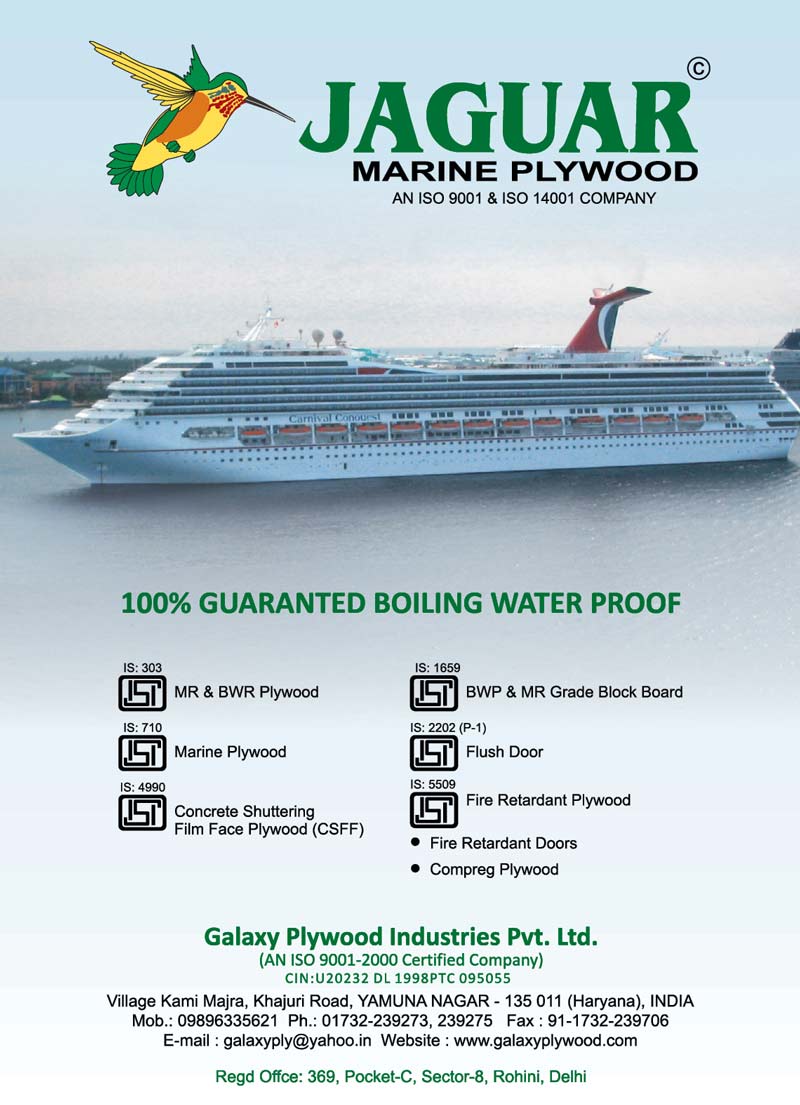 JAGUAR ©
MARINE PLYWOOD
AN ISO 9001 & ISO 14001 COMPANY

Carnival Conquest

100% GUARANTED BOILING WATER PROOF

IS: 303
ISI MR & BWR Plywood

IS: 710
ISI Marine Plywood

IS: 4990
ISI Concrete Shuttering Film Face Plywood (CSFF)

IS: 1659
ISI BWP & MR Grade Block Board

IS: 2202 (P-1)
ISI Flush Door

IS: 5509
ISI Fire Retardant Plywood

• Fire Retardant Doors
• Compreg Plywood

Galaxy Plywood Industries Pvt. Ltd.
(AN ISO 9001-2000 Certified Company)
CIN:U20232 DL 1998PTC 095055
Village Kami Majra, Khajuri Road, YAMUNA NAGAR - 135 011 (Haryana), INDIA
Mob.: 09896335621 Ph.: 01732-239273, 239275 Fax : 91-1732-239706
E-mail : galaxyply@yahoo.in Website : www.galaxyplywood.com

Regd Offce: 369, Pocket-C, Sector-8, Rohini, Delhi